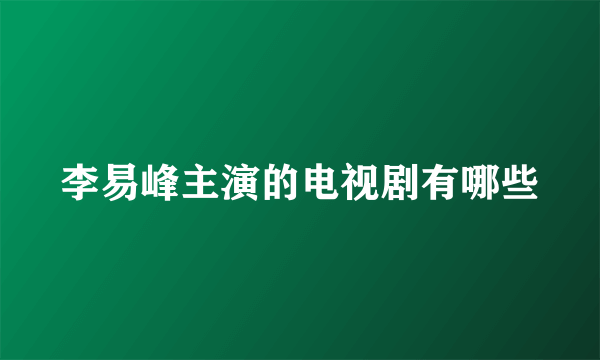 李易峰主演的电视剧有哪些